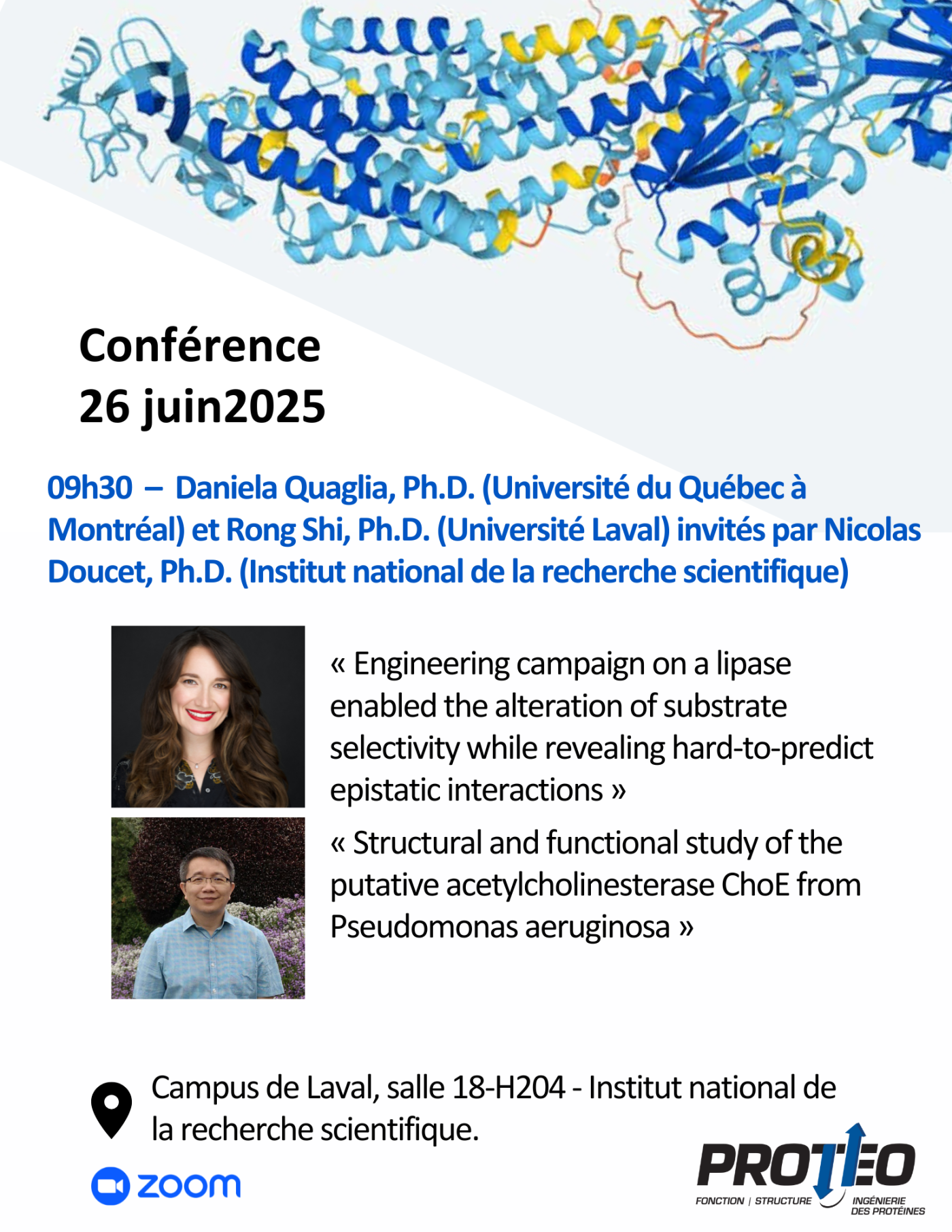 Conférence
26 juin2025

09h30 – Daniela Quaglia, Ph.D. (Université du Québec à Montréal) et Rong Shi, Ph.D. (Université Laval) invités par Nicolas Doucet, Ph.D. (Institut national de la recherche scientifique)

« Engineering campaign on a lipase enabled the alteration of substrate selectivity while revealing hard-to-predict epistatic interactions »

« Structural and functional study of the putative acetylcholinesterase ChoE from Pseudomonas aeruginosa »

Campus de Laval, salle 18-H204 - Institut national de la recherche scientifique.

zoom

PROTEO
FONCTION | STRUCTURE
INGÉNIERIE DES PROTÉINES